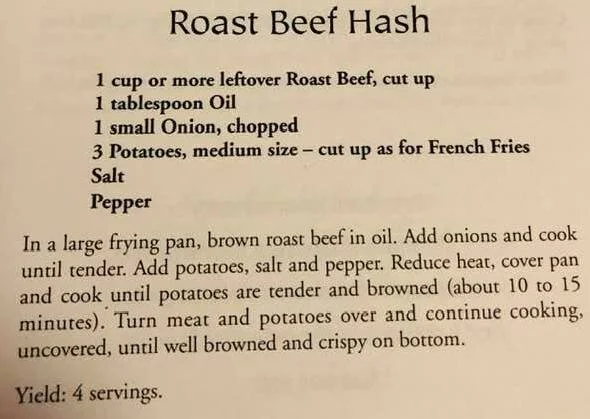 Roast Beef Hash

1 cup or more leftover Roast Beef, cut up
1 tablespoon Oil
1 small Onion, chopped
3 Potatoes, medium size – cut up as for French Fries
Salt
Pepper

In a large frying pan, brown roast beef in oil. Add onions and cook until tender. Add potatoes, salt and pepper. Reduce heat, cover pan and cook until potatoes are tender and browned (about 10 to 15 minutes). Turn meat and potatoes over and continue cooking, uncovered, until well browned and crispy on bottom.

Yield: 4 servings.